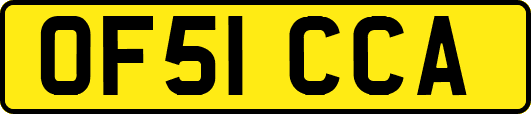 OF51 CCA